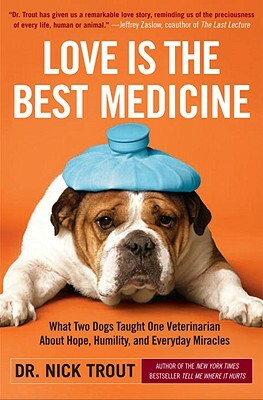 "Dr. Trout has given us a remarkable love story, reminding us of the preciousness of every life, human or animal." —Jeffrey Zaslow, coauthor of The Last Lecture

LOVE IS THE BEST MEDICINE

What Two Dogs Taught One Veterinarian About Hope, Humility, and Everyday Miracles

DR. NICK TROUT

AUTHOR OF THE NEW YORK TIMES BESTSELLER TELL ME WHERE IT HURTS